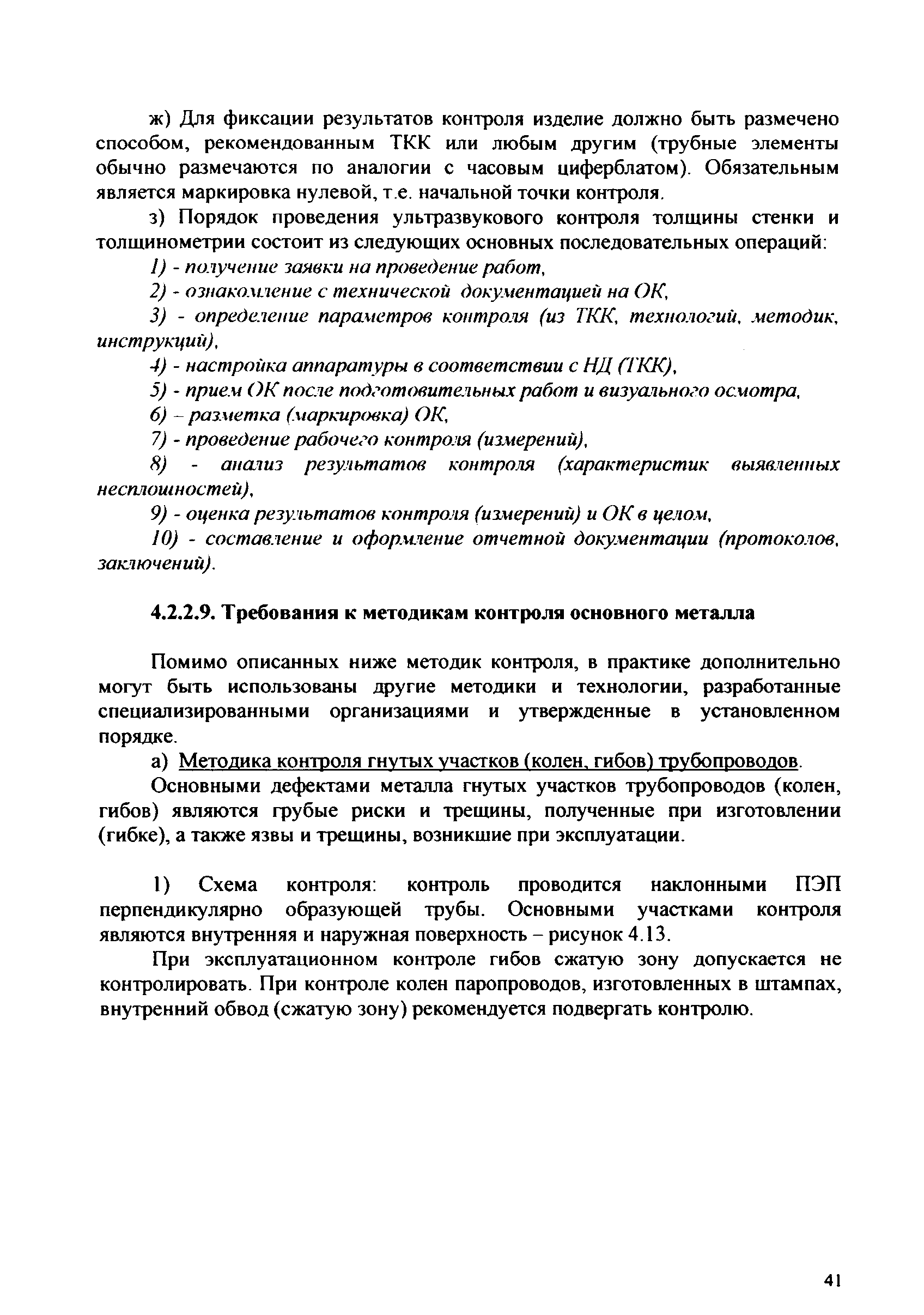 ж) Для фиксации результатов контроля изделие должно быть размечено способом, рекомендованным ТКК или любым другим (трубные элементы обычно размечаются по аналогии с часовым циферблатом). Обязательным является маркировка нулевой, т.е. начальной точки контроля.

з) Порядок проведения ультразвукового контроля толщины стенки и толщинометрии состоит из следующих основных последовательных операций:

1) - получение заявки на проведение работ,

2) - ознакомление с технической документацией на ОК,

3) - определение параметров контроля (из ТКК, технологий, методик, инструкций),

4) - настройка аппаратуры в соответствии с НД (ТКК),

5) - прием ОК после подготовительных работ и визуального осмотра,

6) – разметка (маркировка) ОК,

7) - проведение рабочего контроля (измерений),

8) - анализ результатов контроля (характеристик выявленных несплошностей),

9) - оценка результатов контроля (измерений) и ОК в целом,

10) - составление и оформление отчетной документации (протоколов, заключений).

4.2.2.9. Требования к методикам контроля основного металла

Помимо описанных ниже методик контроля, в практике дополнительно могут быть использованы другие методики и технологии, разработанные специализированными организациями и утвержденные в установленном порядке.

а) Методика контроля гнутых участков (колен, гибов) трубопроводов.

Основными дефектами металла гнутых участков трубопроводов (колен, гибов) являются грубые риски и трещины, полученные при изготовлении (гибке), а также язвы и трещины, возникшие при эксплуатации.

1) Схема контроля: контроль проводится наклонными ПЭП перпендикулярно образующей трубы. Основными участками контроля являются внутренняя и наружная поверхность – рисунок 4.13.

При эксплуатационном контроле гибов сжатую зону допускается не контролировать. При контроле колен паропроводов, изготовленных в штампах, внутренний обвод (сжатую зону) рекомендуется подвергать контролю.

41